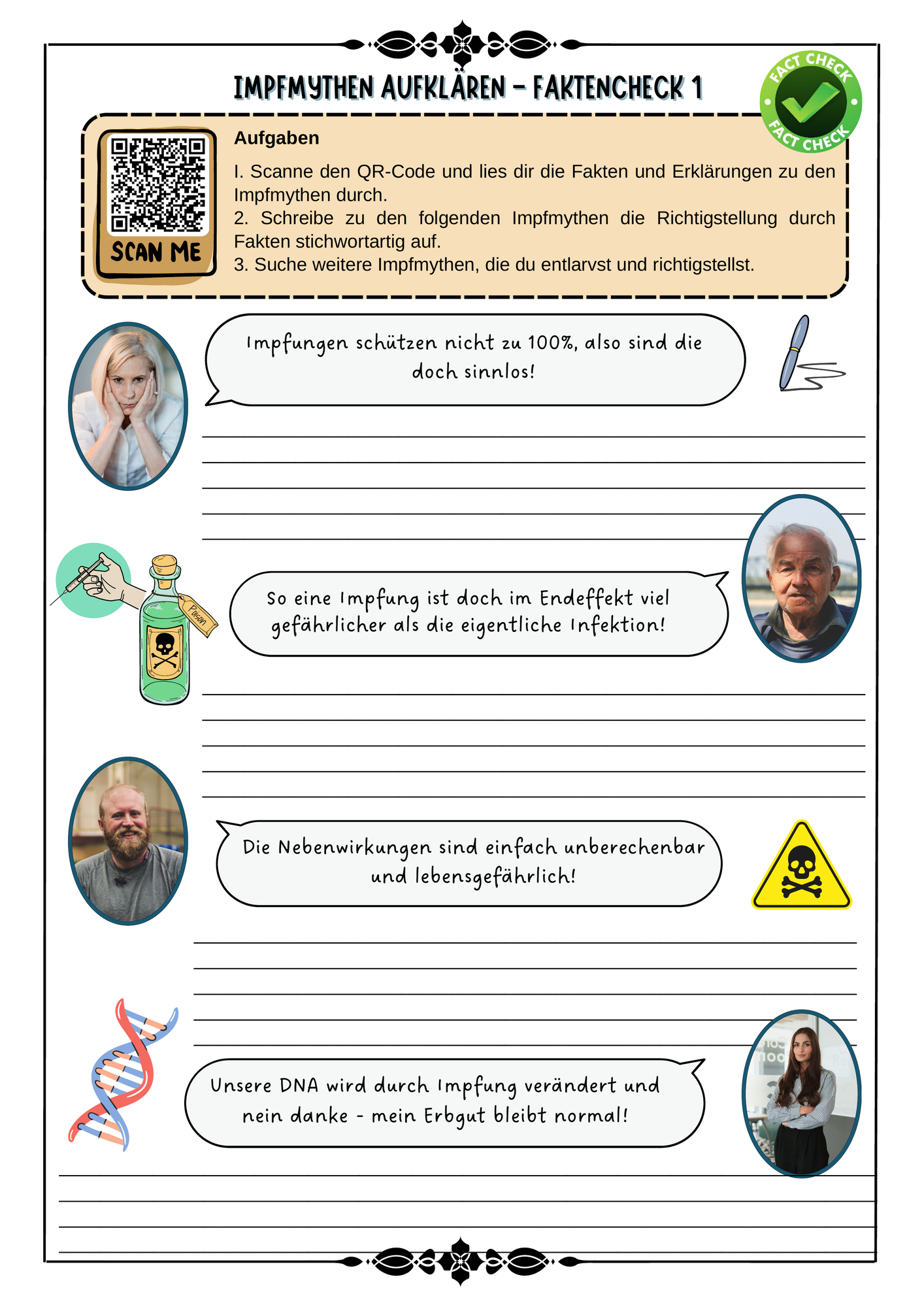 IMPFMYTHEN AUFKLÄREN – FAKTENCHECK 1

FACT CHECK
FACT CHECK

SCAN ME

Aufgaben

I. Scanne den QR-Code und lies dir die Fakten und Erklärungen zu den Impfmythen durch.
2. Schreibe zu den folgenden Impfmythen die Richtigstellung durch Fakten stichwortartig auf.
3. Suche weitere Impfmythen, die du entlarvst und richtigstellst.

Impfungen schützen nicht zu 100%, also sind die doch sinnlos!

Poison

So eine Impfung ist doch im Endeffekt viel gefährlicher als die eigentliche Infektion!

Die Nebenwirkungen sind einfach unberechenbar und lebensgefährlich!

Unsere DNA wird durch Impfung verändert und nein danke - mein Erbgut bleibt normal!